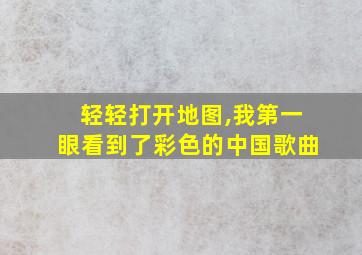 轻轻打开地图,我第一眼看到了彩色的中国歌曲